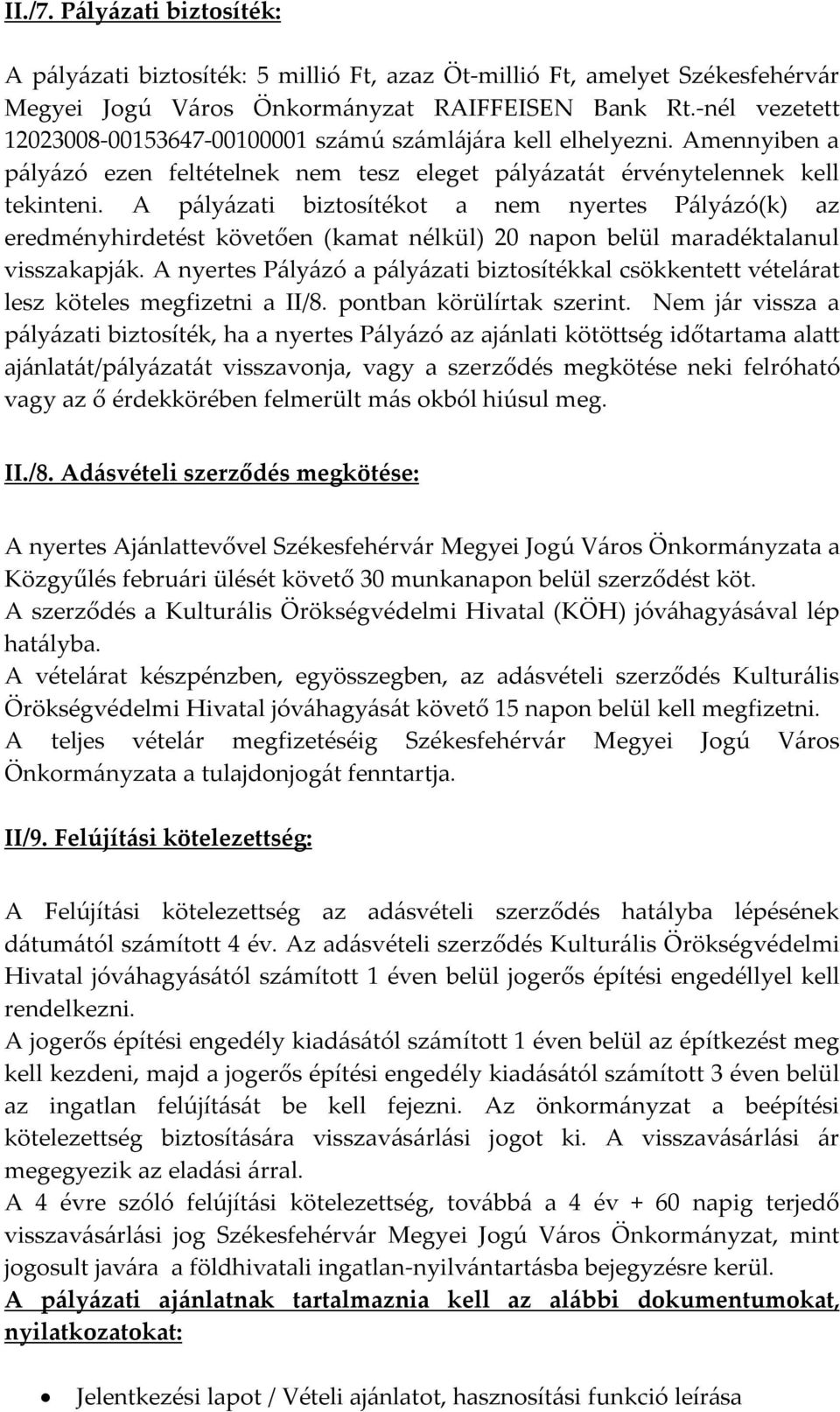 II./7. Pályázati biztosíték:

A pályázati biztosíték: 5 millió Ft, azaz Öt-millió Ft, amelyet Székesfehérvár Megyei Jogú Város Önkormányzat RAIFFEISEN Bank Rt.-nél vezetett 12023008-00153647-00100001 számú számlájára kell elhelyezni. Amennyiben a pályázó ezen feltételnek nem tesz eleget pályázatát érvénytelennek kell tekinteni. A pályázati biztosítékot a nem nyertes Pályázó(k) az eredményhirdetést követően (kamat nélkül) 20 napon belül maradéktalanul visszakapják. A nyertes Pályázó a pályázati biztosítékkal csökkentett vételárat lesz köteles megfizetni a II/8. pontban körülírtak szerint. Nem jár vissza a pályázati biztosíték, ha a nyertes Pályázó az ajánlati kötöttség időtartama alatt ajánlatát/pályázatát visszavonja, vagy a szerződés megkötése neki felróható vagy az ő érdekkörében felmerült más okból hiúsul meg.

II./8. Adásvételi szerződés megkötése:

A nyertes Ajánlattevővel Székesfehérvár Megyei Jogú Város Önkormányzata a Közgyűlés februári ülését követő 30 munkanapon belül szerződést köt.
A szerződés a Kulturális Örökségvédelmi Hivatal (KÖH) jóváhagyásával lép hatályba.
A vételárat készpénzben, egyösszegben, az adásvételi szerződés Kulturális Örökségvédelmi Hivatal jóváhagyását követő 15 napon belül kell megfizetni.
A teljes vételár megfizetéséig Székesfehérvár Megyei Jogú Város Önkormányzata a tulajdonjogát fenntartja.

II/9. Felújítási kötelezettség:

A Felújítási kötelezettség az adásvételi szerződés hatályba lépésének dátumától számított 4 év. Az adásvételi szerződés Kulturális Örökségvédelmi Hivatal jóváhagyásától számított 1 éven belül jogerős építési engedéllyel kell rendelkezni.
A jogerős építési engedély kiadásától számított 1 éven belül az építkezést meg kell kezdeni, majd a jogerős építési engedély kiadásától számított 3 éven belül az ingatlan felújítását be kell fejezni. Az önkormányzat a beépítési kötelezettség biztosítására visszavásárlási jogot ki. A visszavásárlási ár megegyezik az eladási árral.
A 4 évre szóló felújítási kötelezettség, továbbá a 4 év + 60 napig terjedő visszavásárlási jog Székesfehérvár Megyei Jogú Város Önkormányzat, mint jogosult javára a földhivatali ingatlan-nyilvántartásba bejegyzésre kerül.
A pályázati ajánlatnak tartalmaznia kell az alábbi dokumentumokat, nyilatkozatokat:

• Jelentkezési lapot / Vételi ajánlatot, hasznosítási funkció leírása